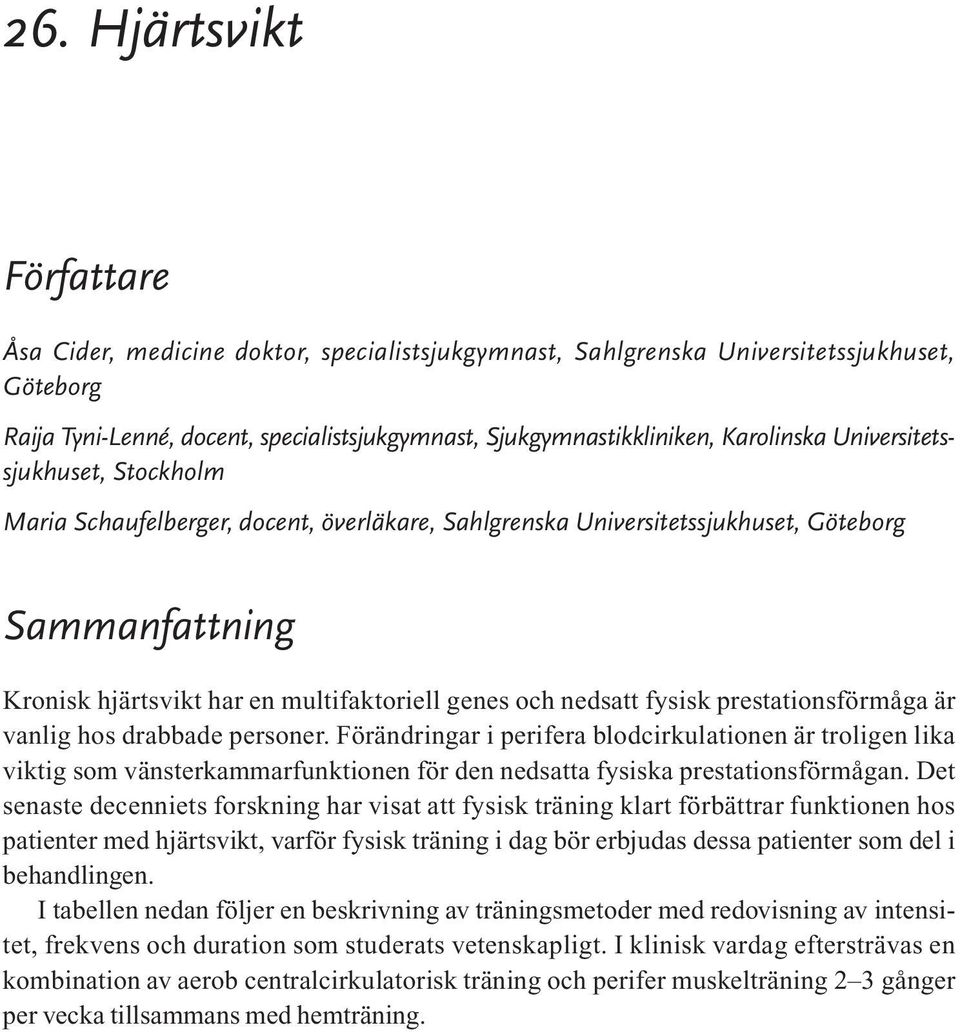 26. Hjärtsvikt

Författare

Åsa Cider, medicine doktor, specialistsjukgymnast, Sahlgrenska Universitetssjukhuset, Göteborg

Raija Tyni-Lenné, docent, specialistsjukgymnast, Sjukgymnastikkliniken, Karolinska Universitetssjukhuset, Stockholm

Maria Schaufelberger, docent, överläkare, Sahlgrenska Universitetssjukhuset, Göteborg

Sammanfattning

Kronisk hjärtsvikt har en multifaktoriell genes och nedsatt fysisk prestationsförmåga är vanlig hos drabbade personer. Förändringar i perifera blodcirkulationen är troligen lika viktig som vänsterkammarfunktionen för den nedsatta fysiska prestationsförmågan. Det senaste decenniets forskning har visat att fysisk träning klart förbättrar funktionen hos patienter med hjärtsvikt, varför fysisk träning i dag bör erbjudas dessa patienter som del i behandlingen.

I tabellen nedan följer en beskrivning av träningsmetoder med redovisning av intensitet, frekvens och duration som studerats vetenskapligt. I klinisk vardag eftersträvas en kombination av aerob centralcirkulatorisk träning och perifer muskelträning 2–3 gånger per vecka tillsammans med hemträning.